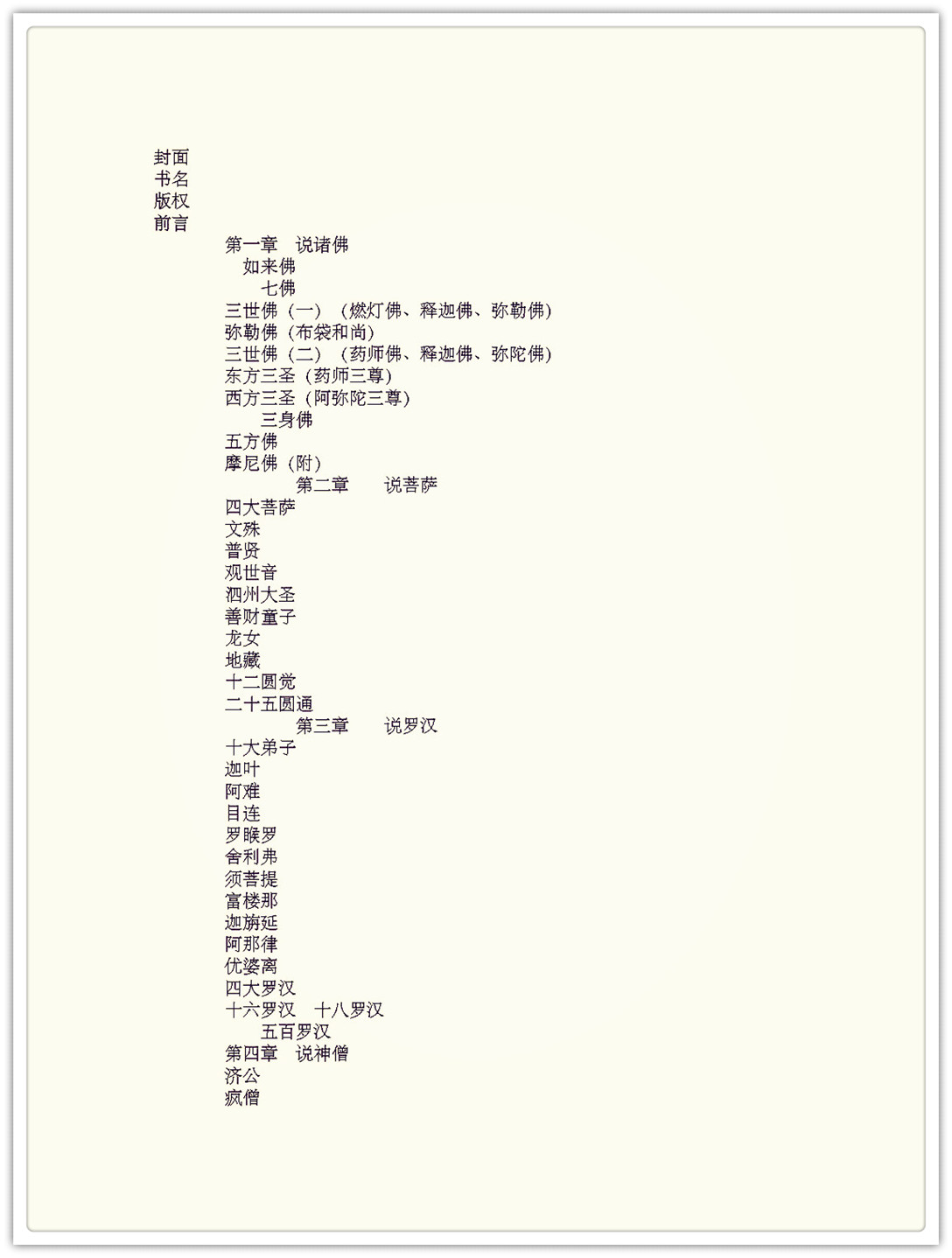 封面
书名
版权
前言
第一章 说诸佛
如来佛
七佛
三世佛（一）（燃灯佛、释迦佛、弥勒佛）
弥勒佛（布袋和尚）
三世佛（二）（药师佛、释迦佛、弥陀佛）
东方三圣（药师三尊）
西方三圣（阿弥陀三尊）
三身佛
五方佛
摩尼佛（附）
第二章 说菩萨
四大菩萨
文殊
普贤
观世音
泗州大圣
善财童子
龙女
地藏
十二圆觉
二十五圆通
第三章 说罗汉
十大弟子
迦叶
阿难
目连
罗睺罗
舍利弗
须菩提
富楼那
迦旃延
阿那律
优婆离
四大罗汉
十六罗汉 十八罗汉
五百罗汉
第四章 说神僧
济公
疯僧